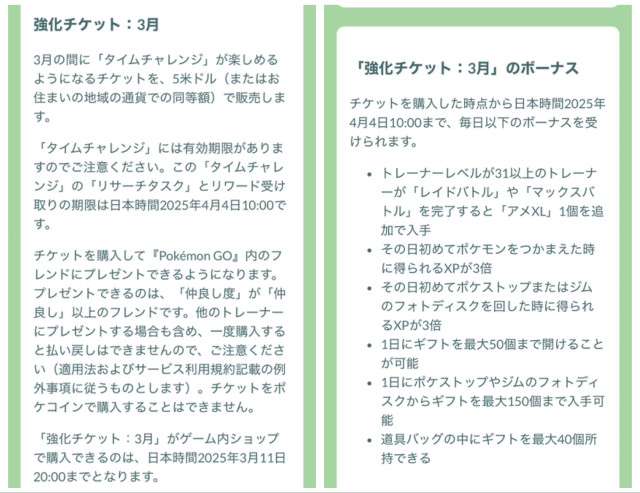 強化チケット：3月

3月の間に「タイムチャレンジ」が楽しめるようになるチケットを、5米ドル（またはお住まいの地域の通貨での同等額）で販売します。

「タイムチャレンジ」には有効期限がありますのでご注意ください。この「タイムチャレンジ」の「リサーチタスク」とリワード受け取りの期限は日本時間2025年4月4日10:00です。

チケットを購入して『Pokémon GO』内のフレンドにプレゼントできるようになります。プレゼントできるのは、「仲良し度」が「仲良し」以上のフレンドです。他のトレーナーにプレゼントする場合も含め、一度購入すると払い戻しはできませんので、ご注意ください（適用法およびサービス利用規約記載の例外事項に従うものとします）。チケットをポケコインで購入することはできません。

「強化チケット：3月」がゲーム内ショップで購入できるのは、日本時間2025年3月11日20:00までとなります。

「強化チケット：3月」のボーナス

チケットを購入した時点から日本時間2025年4月4日10:00まで、毎日以下のボーナスを受けられます。

- トレーナーレベルが31以上のトレーナーが「レイドバトル」や「マックスバトル」を完了すると「アメXL」1個を追加で入手
- その日初めてポケモンをつかまえた時に得られるXPが3倍
- その日初めてポケストップまたはジムのフォトディスクを回した時に得られるXPが3倍
- 1日にギフトを最大50個まで開けることが可能
- 1日にポケストップやジムのフォトディスクからギフトを最大150個まで入手可能
- 道具バッグの中にギフトを最大40個所持できる